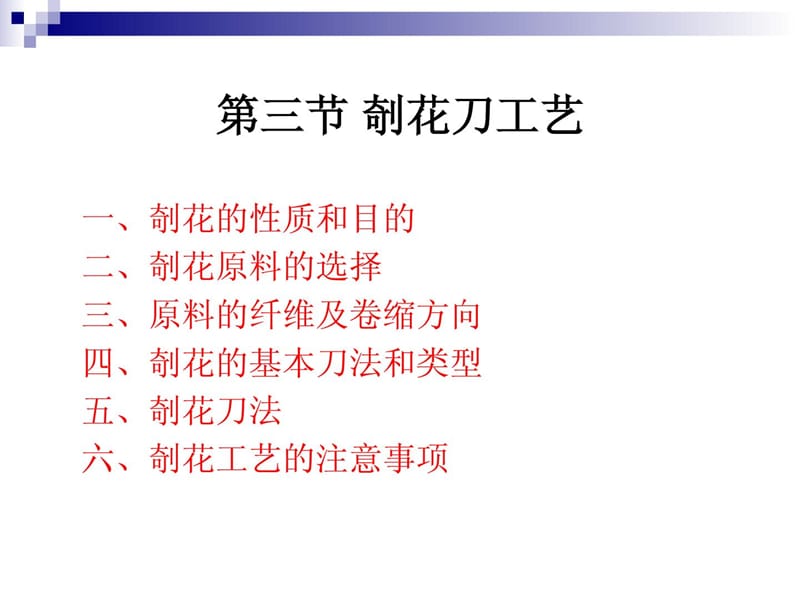 第三节 剞花刀工艺

一、剞花的性质和目的
二、剞花原料的选择
三、原料的纤维及卷缩方向
四、剞花的基本刀法和类型
五、剞花刀法
六、剞花工艺的注意事项